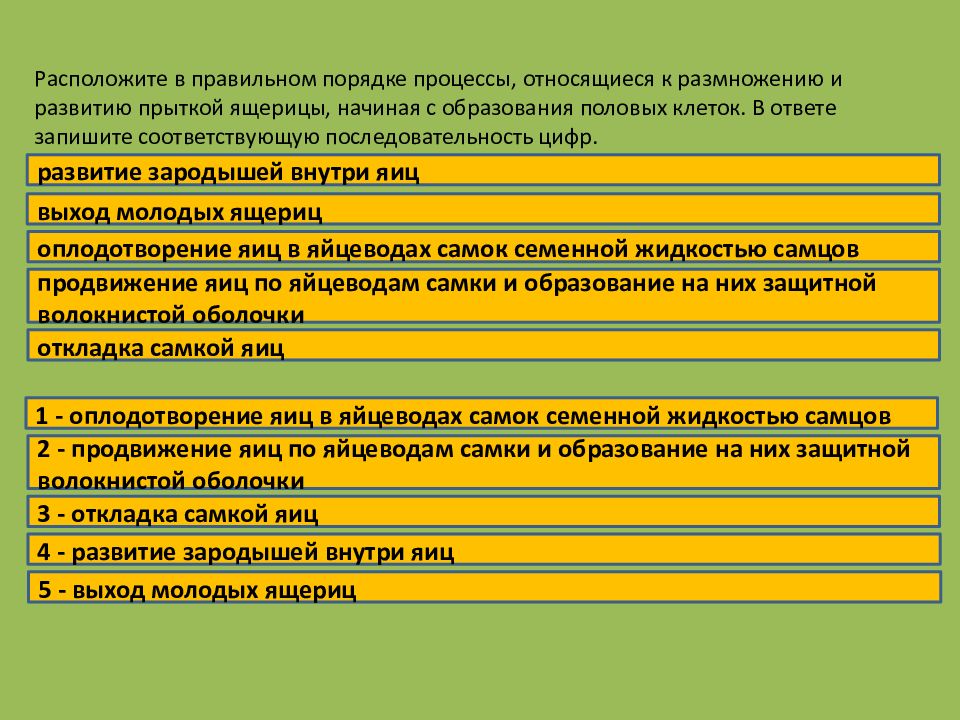 Расположите в правильном порядке процессы, относящиеся к размножению и развитию прыткой ящерицы, начиная с образования половых клеток. В ответе запишите соответствующую последовательность цифр.

развитие зародышей внутри яиц

выход молодых ящериц

оплодотворение яиц в яйцеводах самок семенной жидкостью самцов

продвижение яиц по яйцеводам самки и образование на них защитной волокнистой оболочки

откладка самкой яиц

1 - оплодотворение яиц в яйцеводах самок семенной жидкостью самцов

2 - продвижение яиц по яйцеводам самки и образование на них защитной волокнистой оболочки

3 - откладка самкой яиц

4 - развитие зародышей внутри яиц

5 - выход молодых ящериц